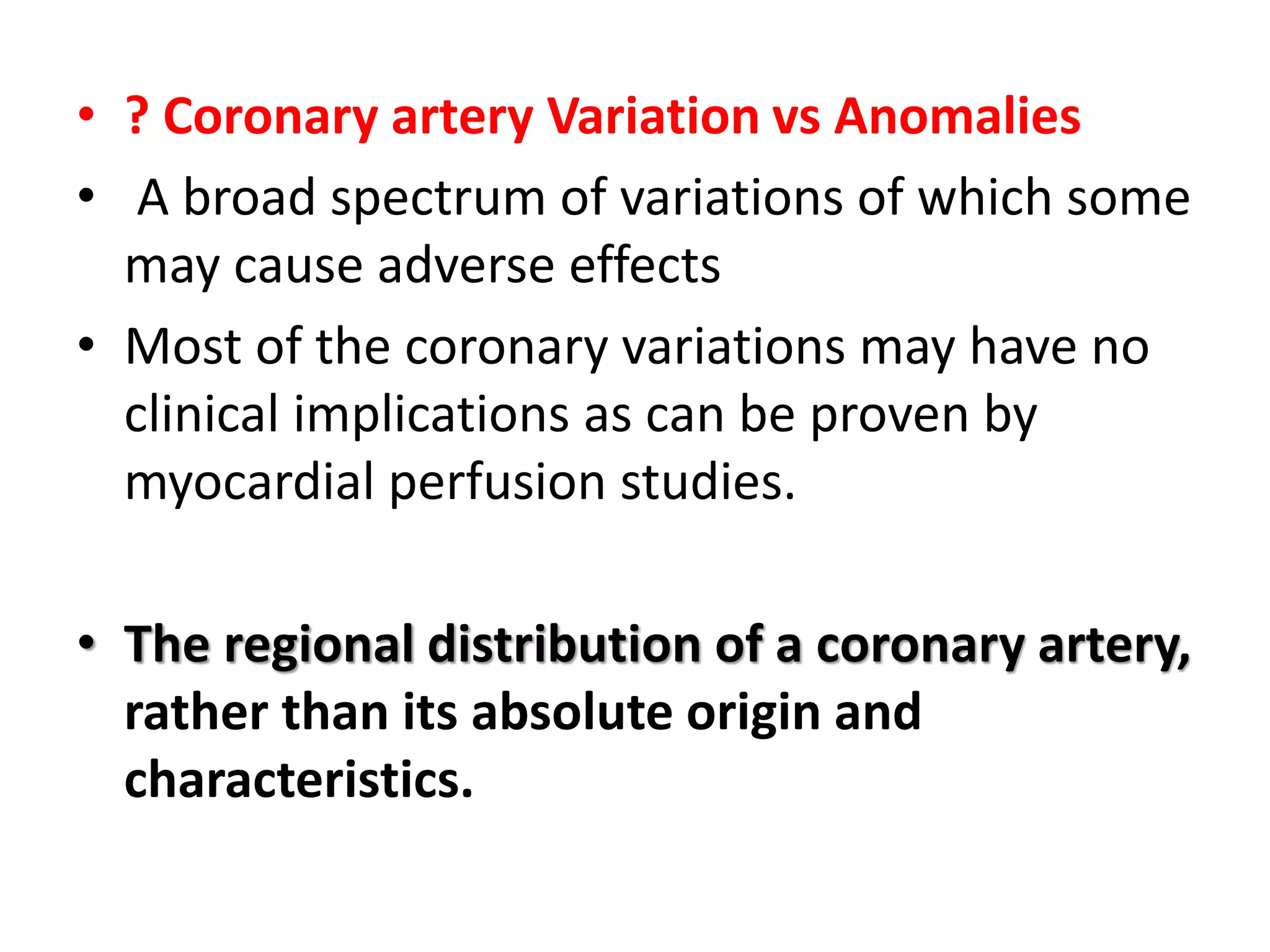 • ? Coronary artery Variation vs Anomalies
• A broad spectrum of variations of which some may cause adverse effects
• Most of the coronary variations may have no clinical implications as can be proven by myocardial perfusion studies.

• The regional distribution of a coronary artery, rather than its absolute origin and characteristics.